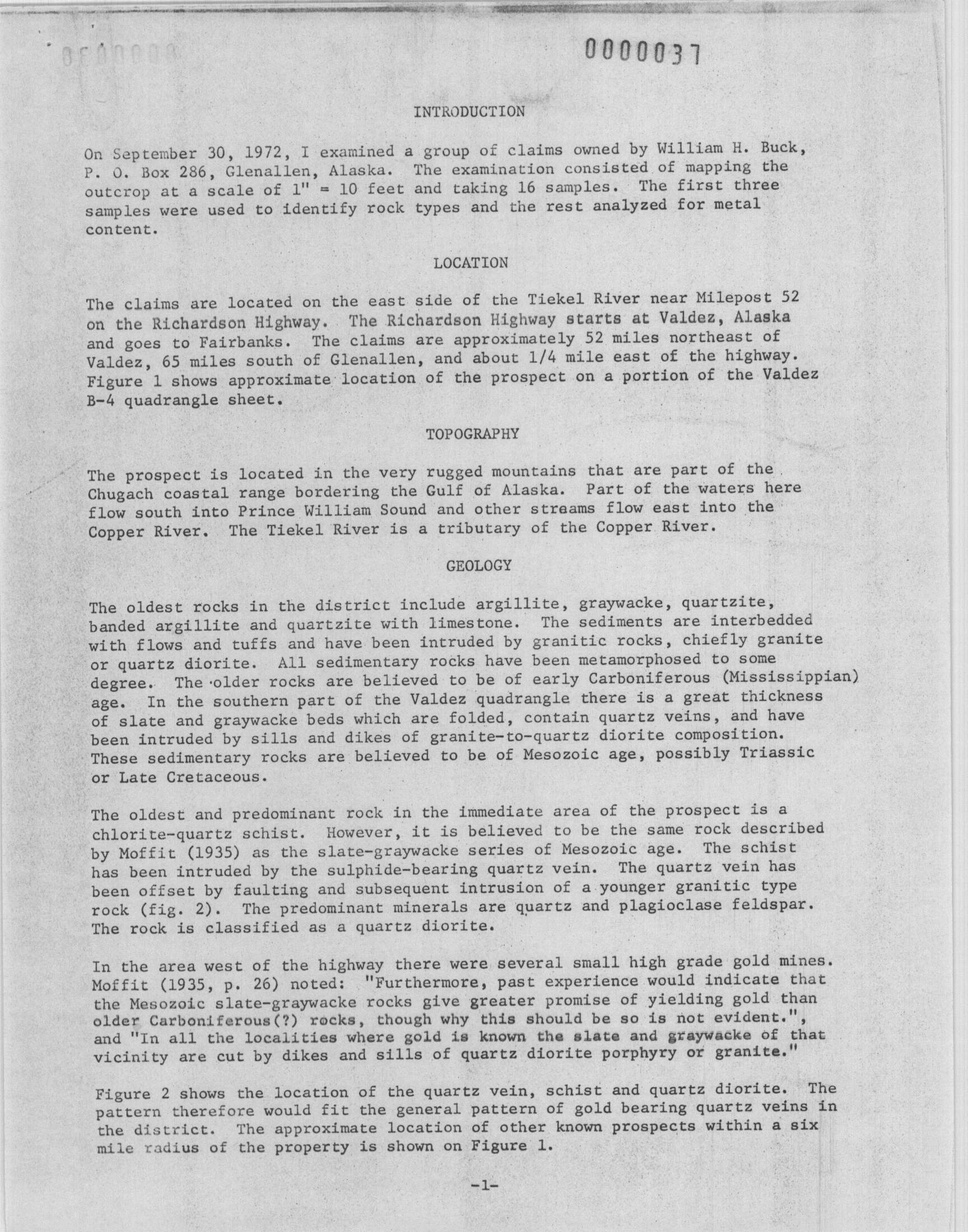 0000037

INTRODUCTION

On September 30, 1972, I examined a group of claims owned by William H. Buck, P. O. Box 286, Glenallen, Alaska. The examination consisted of mapping the outcrop at a scale of 1" = 10 feet and taking 16 samples. The first three samples were used to identify rock types and the rest analyzed for metal content.

LOCATION

The claims are located on the east side of the Tiekel River near Milepost 52 on the Richardson Highway. The Richardson Highway starts at Valdez, Alaska and goes to Fairbanks. The claims are approximately 52 miles northeast of Valdez, 65 miles south of Glenallen, and about 1/4 mile east of the highway. Figure 1 shows approximate location of the prospect on a portion of the Valdez B-4 quadrangle sheet.

TOPOGRAPHY

The prospect is located in the very rugged mountains that are part of the Chugach coastal range bordering the Gulf of Alaska. Part of the waters here flow south into Prince William Sound and other streams flow east into the Copper River. The Tiekel River is a tributary of the Copper River.

GEOLOGY

The oldest rocks in the district include argillite, graywacke, quartzite, banded argillite and quartzite with limestone. The sediments are interbedded with flows and tuffs and have been intruded by granitic rocks, chiefly granite or quartz diorite. All sedimentary rocks have been metamorphosed to some degree. The older rocks are believed to be of early Carboniferous (Mississippian) age. In the southern part of the Valdez quadrangle there is a great thickness of slate and graywacke beds which are folded, contain quartz veins, and have been intruded by sills and dikes of granite-to-quartz diorite composition. These sedimentary rocks are believed to be of Mesozoic age, possibly Triassic or Late Cretaceous.

The oldest and predominant rock in the immediate area of the prospect is a chlorite-quartz schist. However, it is believed to be the same rock described by Moffit (1935) as the slate-graywacke series of Mesozoic age. The schist has been intruded by the sulphide-bearing quartz vein. The quartz vein has been offset by faulting and subsequent intrusion of a younger granitic type rock (fig. 2). The predominant minerals are quartz and plagioclase feldspar. The rock is classified as a quartz diorite.

In the area west of the highway there were several small high grade gold mines. Moffit (1935, p. 26) noted: "Furthermore, past experience would indicate that the Mesozoic slate-graywacke rocks give greater promise of yielding gold than older Carboniferous(?) rocks, though why this should be so is not evident.", and "In all the localities where gold is known the slate and graywacke of that vicinity are cut by dikes and sills of quartz diorite porphyry or granite."

Figure 2 shows the location of the quartz vein, schist and quartz diorite. The pattern therefore would fit the general pattern of gold bearing quartz veins in the district. The approximate location of other known prospects within a six mile radius of the property is shown on Figure 1.

-1-